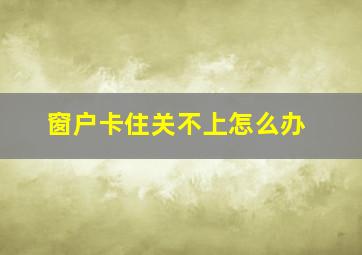 窗户卡住关不上怎么办